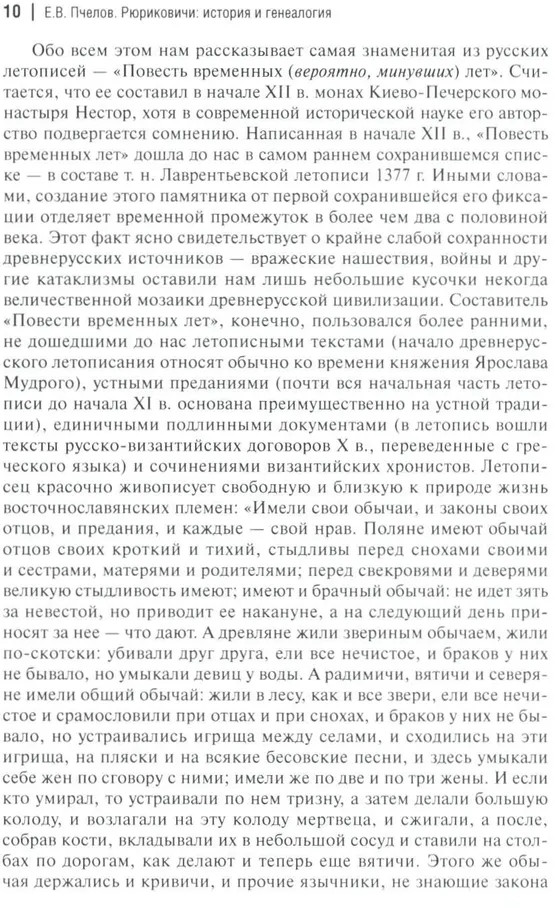 10 | Е.В. Пчелов. Рюриковичи: история и генеалогия

Обо всем этом нам рассказывает самая знаменитая из русских летописей — «Повесть временных (вероятно, минувших) лет». Считается, что ее составил в начале XII в. монах Киево-Печерского монастыря Нестор, хотя в современной исторической науке его авторство подвергается сомнению. Написанная в начале XII в., «Повесть временных лет» дошла до нас в самом раннем сохранившемся списке — в составе т. н. Лаврентьевской летописи 1377 г. Иными словами, создание этого памятника от первой сохранившейся его фиксации отделяет временной промежуток в более чем два с половиной века. Этот факт ясно свидетельствует о крайне слабой сохранности древнерусских источников — вражеские нашествия, войны и другие катаклизмы оставили нам лишь небольшие кусочки некогда величественной мозаики древнерусской цивилизации. Составитель «Повести временных лет», конечно, пользовался более ранними, не дошедшими до нас летописными текстами (начало древнерусского летописания относят обычно ко времени княжения Ярослава Мудрого), устными преданиями (почти вся начальная часть летописи до начала XI в. основана преимущественно на устной традиции), единичными подлинными документами (в летопись вошли тексты русско-византийских договоров X в., переведенные с греческого языка) и сочинениями византийских хронистов. Летописец красочно живописует свободную и близкую к природе жизнь восточнославянских племен: «Имели свои обычаи, и законы своих отцов, и предания, и каждые — свой нрав. Поляне имеют обычай отцов своих кроткий и тихий, стыдливы перед снохами своими и сестрами, матерями и родителями; перед свекровями и деверями великую стыдливость имеют; имеют и брачный обычай: не идет зять за невестой, но приводит ее накануне, а на следующий день приносят за нее — что дают. А древляне жили звериным обычаем, жили по-скотски: убивали друг друга, ели все нечистое, и браков у них не бывало, но умыкали девиц у воды. А радимичи, вятичи и северяне имели общий обычай: жили в лесу, как и все звери, ели все нечистое и срамословили при отцах и при снохах, и браков у них не бывало, но устраивались игрища между селами, и сходились на эти игрища, на пляски и на всякие бесовские песни, и здесь умыкали себе жен по сговору с ними; имели же по две и по три жены. И если кто умирал, то устраивали по нем тризну, а затем делали большую колоду, и возлагали на эту колоду мертвеца, и сжигали, а после, собрав кости, вкладывали их в небольшой сосуд и ставили на столбах по дорогам, как делают и теперь еще вятичи. Этого же обычая держались и кривичи, и прочие язычники, не знающие закона